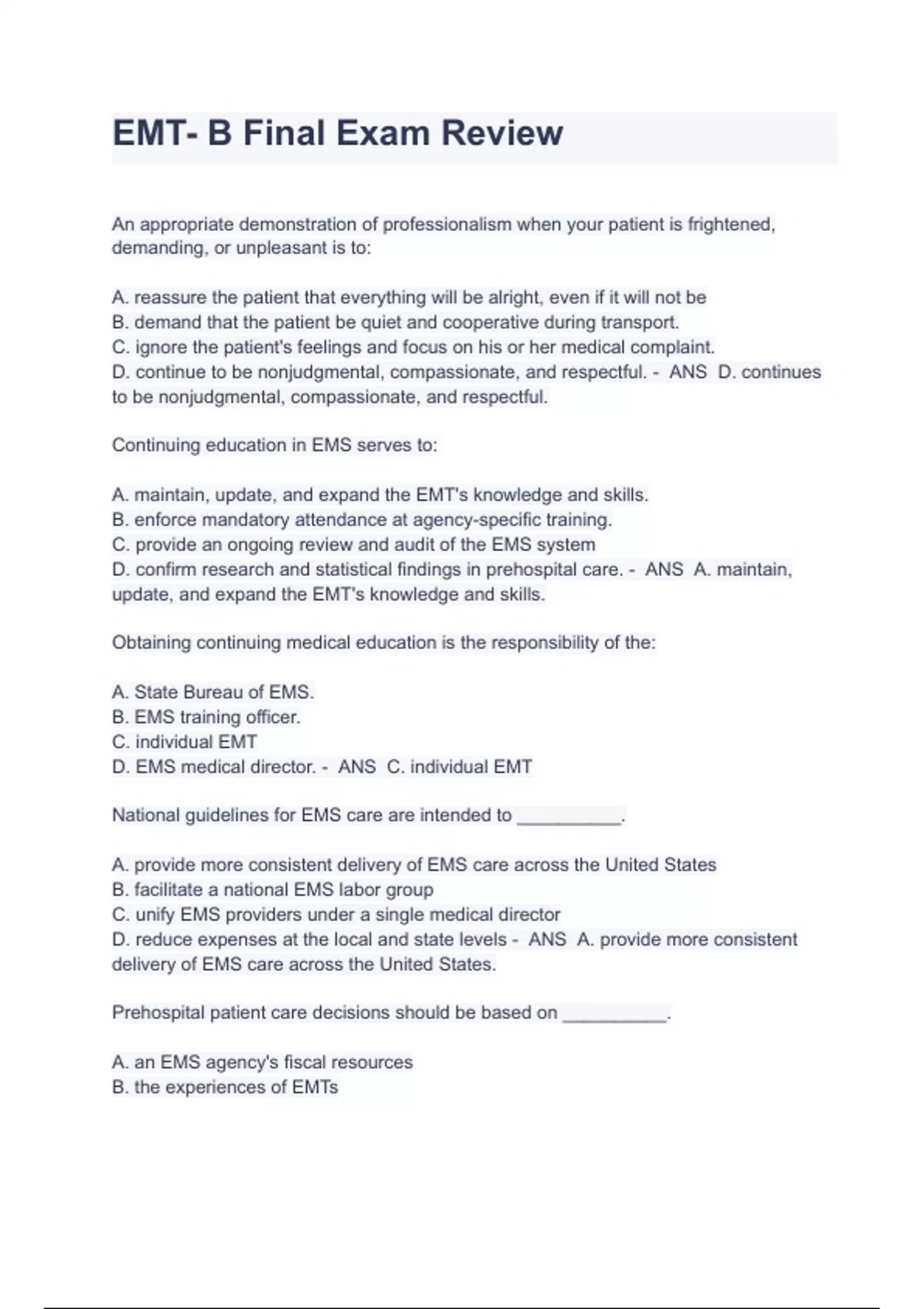 EMT- B Final Exam Review

An appropriate demonstration of professionalism when your patient is frightened, demanding, or unpleasant is to:

A. reassure the patient that everything will be alright, even if it will not be
B. demand that the patient be quiet and cooperative during transport.
C. ignore the patient's feelings and focus on his or her medical complaint.
D. continue to be nonjudgmental, compassionate, and respectful. - ANS D. continues to be nonjudgmental, compassionate, and respectful.

Continuing education in EMS serves to:

A. maintain, update, and expand the EMT's knowledge and skills.
B. enforce mandatory attendance at agency-specific training.
C. provide an ongoing review and audit of the EMS system
D. confirm research and statistical findings in prehospital care. - ANS A. maintain, update, and expand the EMT's knowledge and skills.

Obtaining continuing medical education is the responsibility of the:

A. State Bureau of EMS.
B. EMS training officer.
C. individual EMT
D. EMS medical director. - ANS C. individual EMT

National guidelines for EMS care are intended to __________.

A. provide more consistent delivery of EMS care across the United States
B. facilitate a national EMS labor group
C. unify EMS providers under a single medical director
D. reduce expenses at the local and state levels - ANS A. provide more consistent delivery of EMS care across the United States.

Prehospital patient care decisions should be based on __________.

A. an EMS agency's fiscal resources
B. the experiences of EMTs